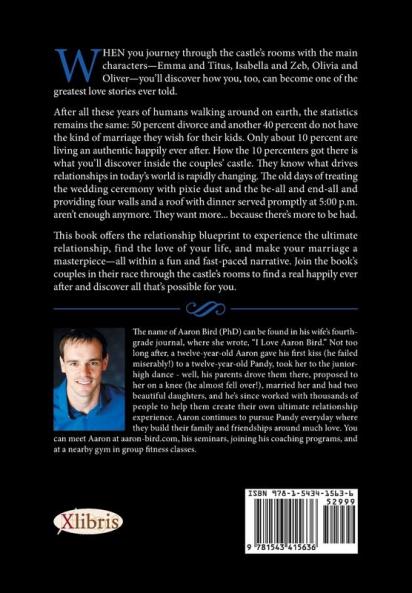 WHEN you journey through the castle's rooms with the main characters—Emma and Titus, Isabella and Zeb, Olivia and Oliver—you'll discover how you, too, can become one of the greatest love stories ever told.

After all these years of humans walking around on earth, the statistics remains the same: 50 percent divorce and another 40 percent do not have the kind of marriage they wish for their kids. Only about 10 percent are living an authentic happily ever after. How the 10 percenters got there is what you'll discover inside the couples' castle. They know what drives relationships in today's world is rapidly changing. The old days of treating the wedding ceremony with pixie dust and the be-all and end-all and providing four walls and a roof with dinner served promptly at 5:00 p.m. aren't enough anymore. They want more... because there's more to be had.

This book offers the relationship blueprint to experience the ultimate relationship, find the love of your life, and make your marriage a masterpiece—all within a fun and fast-paced narrative. Join the book's couples in their race through the castle's rooms to find a real happily ever after and discover all that's possible for you.

The name of Aaron Bird (PhD) can be found in his wife's fourth-grade journal, where she wrote, "I Love Aaron Bird." Not too long after, a twelve-year-old Aaron gave his first kiss (he failed miserably!) to a twelve-year-old Pandy, took her to the junior-high dance - well, his parents drove them there, proposed to her on a knee (he almost fell over!), married her and had two beautiful daughters, and he's since worked with thousands of people to help them create their own ultimate relationship experience. Aaron continues to pursue Pandy everyday where they build their family and friendships around much love. You can meet Aaron at aaron-bird.com, his seminars, joining his coaching programs, and at a nearby gym in group fitness classes.

Xlibris

ISBN 978-1-5434-1563-6
52999
9 781543 415636